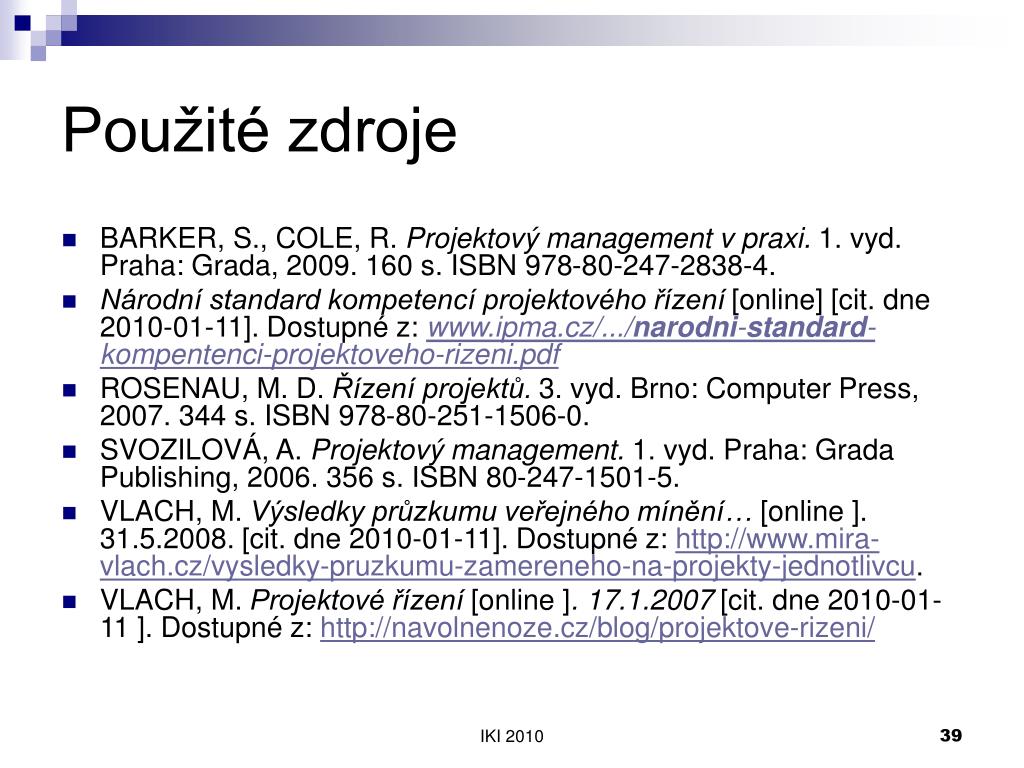 Použité zdroje

BARKER, S., COLE, R. Projektový management v praxi. 1. vyd. Praha: Grada, 2009. 160 s. ISBN 978-80-247-2838-4.
Národní standard kompetencí projektového řízení [online] [cit. dne 2010-01-11]. Dostupné z: www.ipma.cz/.../narodni-standard-kompentenci-projektoveho-rizeni.pdf
ROSENAU, M. D. Řízení projektů. 3. vyd. Brno: Computer Press, 2007. 344 s. ISBN 978-80-251-1506-0.
SVOZILOVÁ, A. Projektový management. 1. vyd. Praha: Grada Publishing, 2006. 356 s. ISBN 80-247-1501-5.
VLACH, M. Výsledky průzkumu veřejného mínění… [online ]. 31.5.2008. [cit. dne 2010-01-11]. Dostupné z: http://www.mira-vlach.cz/vysledky-pruzkumu-zamereneho-na-projekty-jednotlivcu.
VLACH, M. Projektové řízení [online ]. 17.1.2007 [cit. dne 2010-01-11 ]. Dostupné z: http://navolnenoze.cz/blog/projektove-rizeni/

IKI 2010
39